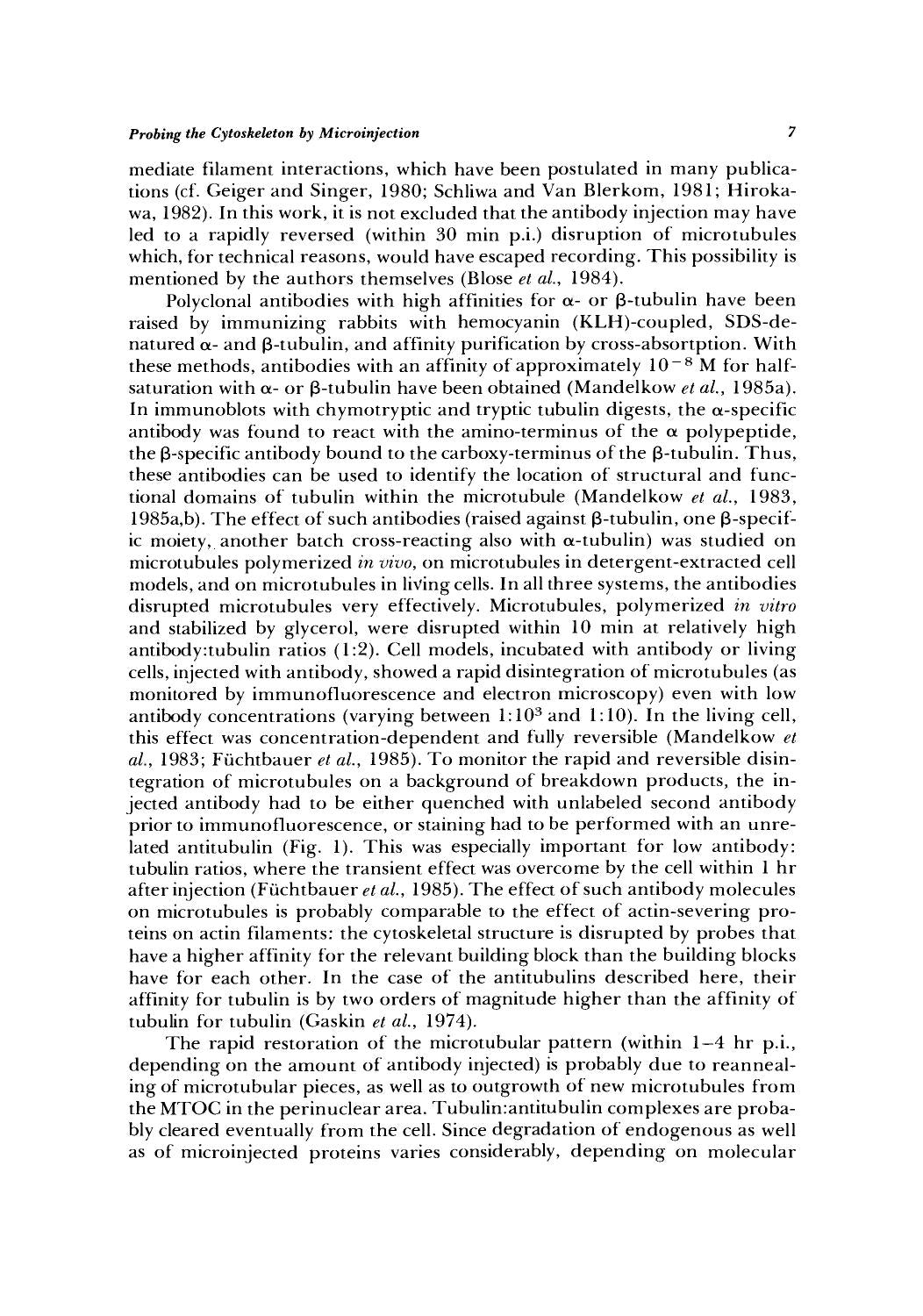 Probing the Cytoskeleton by Microinjection 7

mediate filament interactions, which have been postulated in many publications (cf. Geiger and Singer, 1980; Schliwa and Van Blerkom, 1981; Hirokawa, 1982). In this work, it is not excluded that the antibody injection may have led to a rapidly reversed (within 30 min p.i.) disruption of microtubules which, for technical reasons, would have escaped recording. This possibility is mentioned by the authors themselves (Blose et al., 1984).

Polyclonal antibodies with high affinities for α- or β-tubulin have been raised by immunizing rabbits with hemocyanin (KLH)-coupled, SDS-denatured α- and β-tubulin, and affinity purification by cross-absortption. With these methods, antibodies with an affinity of approximately $10^{-8}$ M for half-saturation with α- or β-tubulin have been obtained (Mandelkow et al., 1985a). In immunoblots with chymotryptic and tryptic tubulin digests, the α-specific antibody was found to react with the amino-terminus of the α polypeptide, the β-specific antibody bound to the carboxy-terminus of the β-tubulin. Thus, these antibodies can be used to identify the location of structural and functional domains of tubulin within the microtubule (Mandelkow et al., 1983, 1985a,b). The effect of such antibodies (raised against β-tubulin, one β-specific moiety, another batch cross-reacting also with α-tubulin) was studied on microtubules polymerized in vivo, on microtubules in detergent-extracted cell models, and on microtubules in living cells. In all three systems, the antibodies disrupted microtubules very effectively. Microtubules, polymerized in vitro and stabilized by glycerol, were disrupted within 10 min at relatively high antibody:tubulin ratios (1:2). Cell models, incubated with antibody or living cells, injected with antibody, showed a rapid disintegration of microtubules (as monitored by immunofluorescence and electron microscopy) even with low antibody concentrations (varying between $1:10^3$ and 1:10). In the living cell, this effect was concentration-dependent and fully reversible (Mandelkow et al., 1983; Füchtbauer et al., 1985). To monitor the rapid and reversible disintegration of microtubules on a background of breakdown products, the injected antibody had to be either quenched with unlabeled second antibody prior to immunofluorescence, or staining had to be performed with an unrelated antitubulin (Fig. 1). This was especially important for low antibody: tubulin ratios, where the transient effect was overcome by the cell within 1 hr after injection (Füchtbauer et al., 1985). The effect of such antibody molecules on microtubules is probably comparable to the effect of actin-severing proteins on actin filaments: the cytoskeletal structure is disrupted by probes that have a higher affinity for the relevant building block than the building blocks have for each other. In the case of the antitubulins described here, their affinity for tubulin is by two orders of magnitude higher than the affinity of tubulin for tubulin (Gaskin et al., 1974).

The rapid restoration of the microtubular pattern (within 1–4 hr p.i., depending on the amount of antibody injected) is probably due to reannealing of microtubular pieces, as well as to outgrowth of new microtubules from the MTOC in the perinuclear area. Tubulin:antitubulin complexes are probably cleared eventually from the cell. Since degradation of endogenous as well as of microinjected proteins varies considerably, depending on molecular